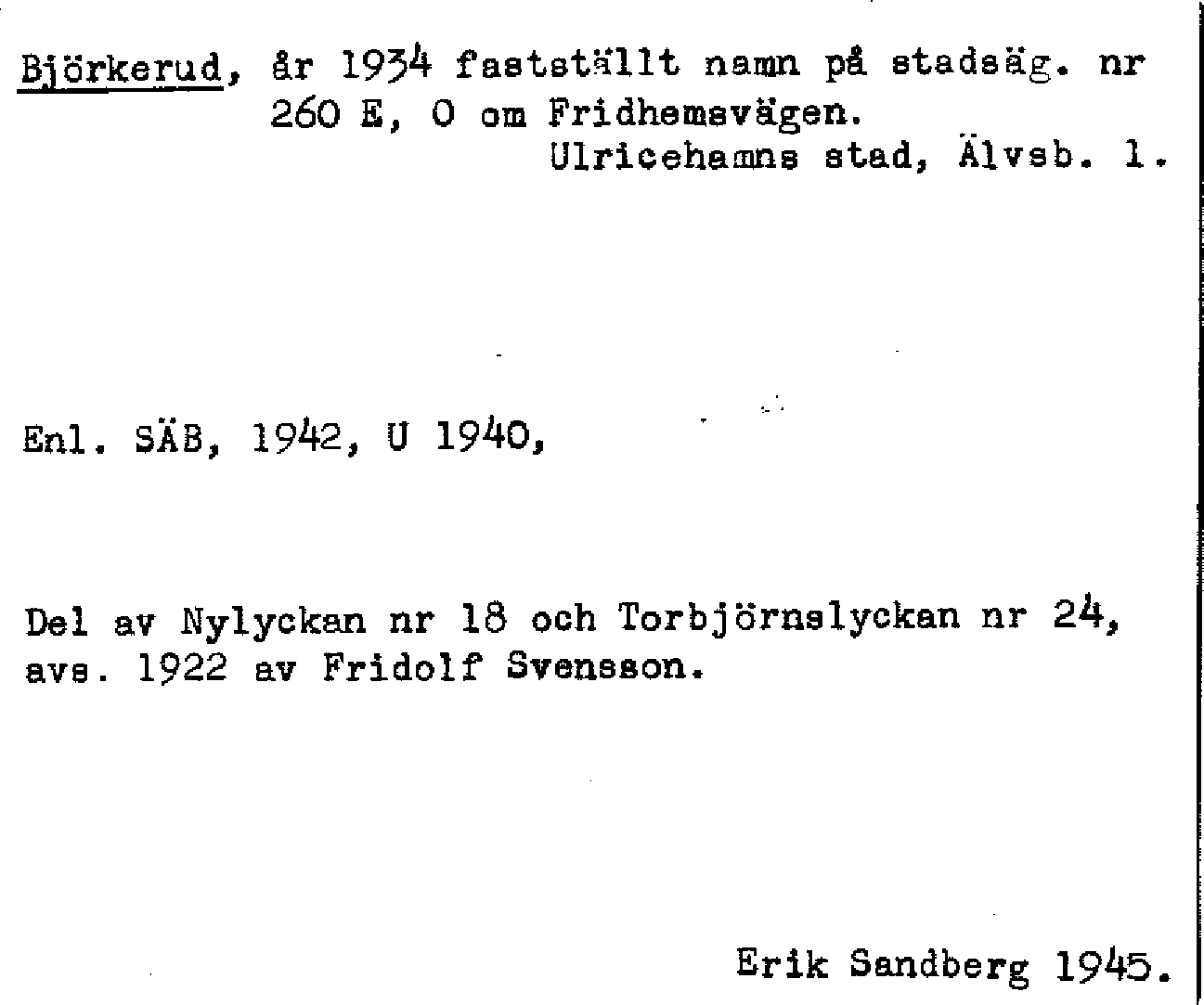 Björkerud, år 1934 fastställt namn på stadsäg. nr 260 E, O om Fridhemsvägen.
Ulricehamns stad, Älvsb. l.

Enl. SÄB, 1942, U 1940,

Del av Nylyckan nr 18 och Torbjörnslyckan nr 24, avs. 1922 av Fridolf Svensson.

Erik Sandberg 1945.